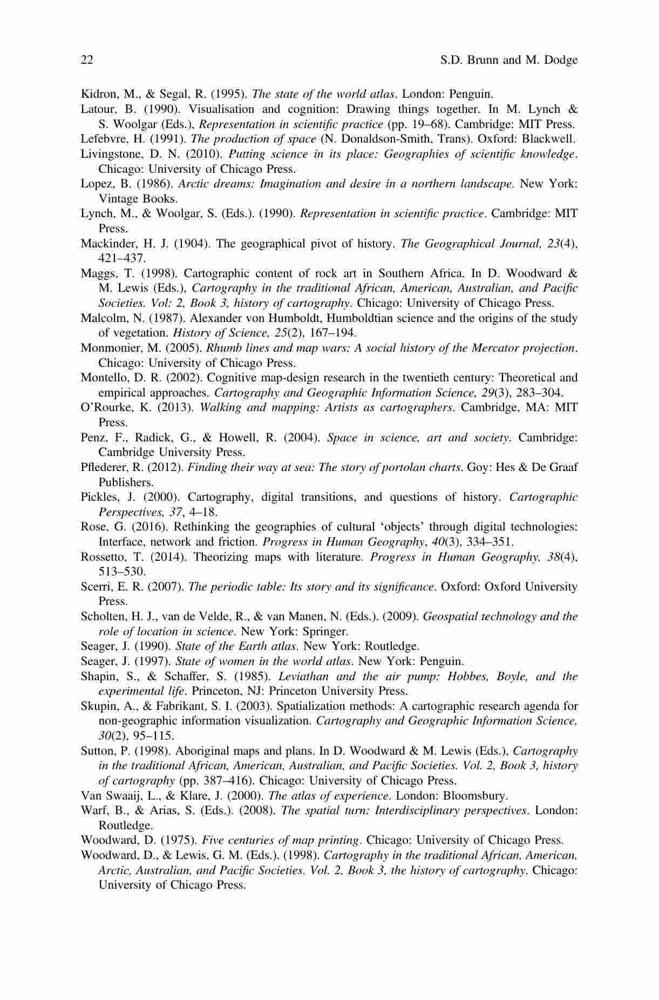 22 S.D. Brunn and M. Dodge

Kidron, M., & Segal, R. (1995). The state of the world atlas. London: Penguin.
Latour, B. (1990). Visualisation and cognition: Drawing things together. In M. Lynch & S. Woolgar (Eds.), Representation in scientific practice (pp. 19–68). Cambridge: MIT Press.
Lefebvre, H. (1991). The production of space (N. Donaldson-Smith, Trans). Oxford: Blackwell.
Livingstone, D. N. (2010). Putting science in its place: Geographies of scientific knowledge. Chicago: University of Chicago Press.
Lopez, B. (1986). Arctic dreams: Imagination and desire in a northern landscape. New York: Vintage Books.
Lynch, M., & Woolgar, S. (Eds.). (1990). Representation in scientific practice. Cambridge: MIT Press.
Mackinder, H. J. (1904). The geographical pivot of history. The Geographical Journal, 23(4), 421–437.
Maggs, T. (1998). Cartographic content of rock art in Southern Africa. In D. Woodward & M. Lewis (Eds.), Cartography in the traditional African, American, Australian, and Pacific Societies. Vol: 2, Book 3, history of cartography. Chicago: University of Chicago Press.
Malcolm, N. (1987). Alexander von Humboldt, Humboldtian science and the origins of the study of vegetation. History of Science, 25(2), 167–194.
Monmonier, M. (2005). Rhumb lines and map wars: A social history of the Mercator projection. Chicago: University of Chicago Press.
Montello, D. R. (2002). Cognitive map-design research in the twentieth century: Theoretical and empirical approaches. Cartography and Geographic Information Science, 29(3), 283–304.
O'Rourke, K. (2013). Walking and mapping: Artists as cartographers. Cambridge, MA: MIT Press.
Penz, F., Radick, G., & Howell, R. (2004). Space in science, art and society. Cambridge: Cambridge University Press.
Pflederer, R. (2012). Finding their way at sea: The story of portolan charts. Goy: Hes & De Graaf Publishers.
Pickles, J. (2000). Cartography, digital transitions, and questions of history. Cartographic Perspectives, 37, 4–18.
Rose, G. (2016). Rethinking the geographies of cultural 'objects' through digital technologies: Interface, network and friction. Progress in Human Geography, 40(3), 334–351.
Rossetto, T. (2014). Theorizing maps with literature. Progress in Human Geography, 38(4), 513–530.
Scerri, E. R. (2007). The periodic table: Its story and its significance. Oxford: Oxford University Press.
Scholten, H. J., van de Velde, R., & van Manen, N. (Eds.). (2009). Geospatial technology and the role of location in science. New York: Springer.
Seager, J. (1990). State of the Earth atlas. New York: Routledge.
Seager, J. (1997). State of women in the world atlas. New York: Penguin.
Shapin, S., & Schaffer, S. (1985). Leviathan and the air pump: Hobbes, Boyle, and the experimental life. Princeton, NJ: Princeton University Press.
Skupin, A., & Fabrikant, S. I. (2003). Spatialization methods: A cartographic research agenda for non-geographic information visualization. Cartography and Geographic Information Science, 30(2), 95–115.
Sutton, P. (1998). Aboriginal maps and plans. In D. Woodward & M. Lewis (Eds.), Cartography in the traditional African, American, Australian, and Pacific Societies. Vol. 2, Book 3, history of cartography (pp. 387–416). Chicago: University of Chicago Press.
Van Swaaij, L., & Klare, J. (2000). The atlas of experience. London: Bloomsbury.
Warf, B., & Arias, S. (Eds.). (2008). The spatial turn: Interdisciplinary perspectives. London: Routledge.
Woodward, D. (1975). Five centuries of map printing. Chicago: University of Chicago Press.
Woodward, D., & Lewis, G. M. (Eds.). (1998). Cartography in the traditional African, American, Arctic, Australian, and Pacific Societies. Vol. 2, Book 3, the history of cartography. Chicago: University of Chicago Press.